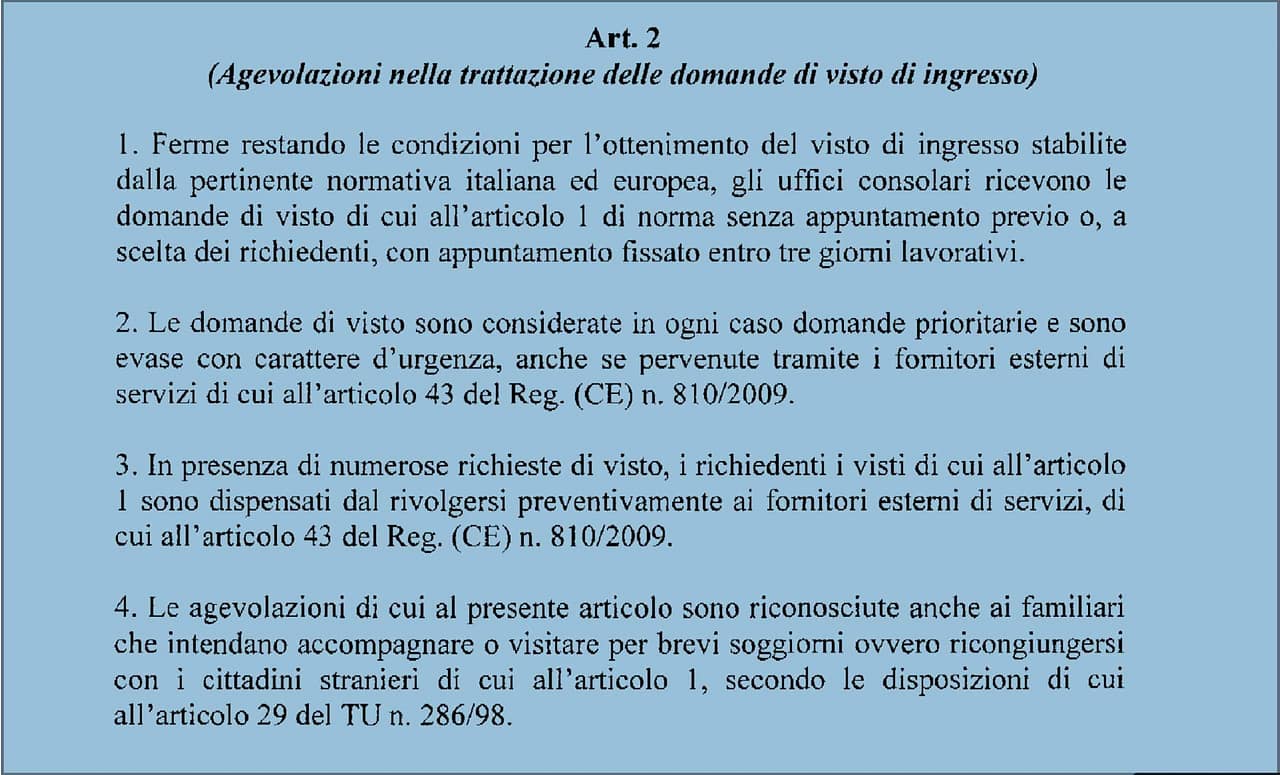 Art. 2
(Agevolazioni nella trattazione delle domande di visto di ingresso)

1. Ferme restando le condizioni per l'ottenimento del visto di ingresso stabilite dalla pertinente normativa italiana ed europea, gli uffici consolari ricevono le domande di visto di cui all'articolo 1 di norma senza appuntamento previo o, a scelta dei richiedenti, con appuntamento fissato entro tre giorni lavorativi.

2. Le domande di visto sono considerate in ogni caso domande prioritarie e sono evase con carattere d'urgenza, anche se pervenute tramite i fornitori esterni di servizi di cui all'articolo 43 del Reg. (CE) n. 810/2009.

3. In presenza di numerose richieste di visto, i richiedenti i visti di cui all'articolo 1 sono dispensati dal rivolgersi preventivamente ai fornitori esterni di servizi, di cui all'articolo 43 del Reg. (CE) n. 810/2009.

4. Le agevolazioni di cui al presente articolo sono riconosciute anche ai familiari che intendano accompagnare o visitare per brevi soggiorni ovvero ricongiungersi con i cittadini stranieri di cui all'articolo 1, secondo le disposizioni di cui all'articolo 29 del TU n. 286/98.